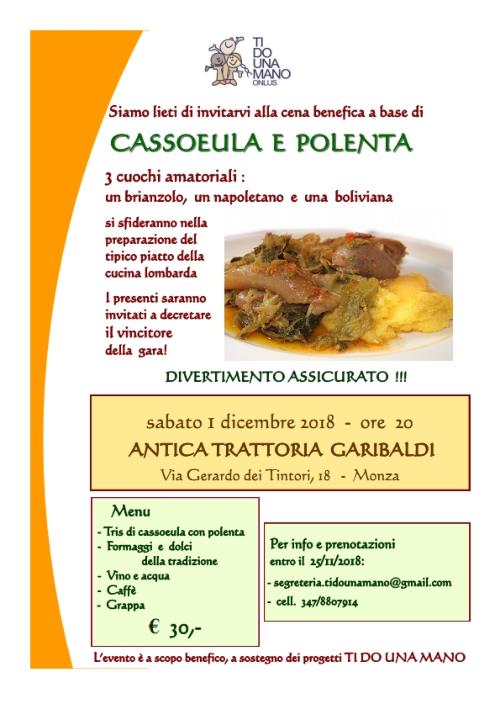 TI
DO
UNA
MANO
ONLUS

Siamo lieti di invitarvi alla cena benefica a base di

CASSOEULA E POLENTA

3 cuochi amatoriali :
un brianzolo, un napoletano e una boliviana

si sfideranno nella preparazione del tipico piatto della cucina lombarda

I presenti saranno invitati a decretare il vincitore della gara!

DIVERTIMENTO ASSICURATO !!!

sabato 1 dicembre 2018 - ore 20
ANTICA TRATTORIA GARIBALDI
Via Gerardo dei Tintori, 18 - Monza

Menu
- Tris di cassoeula con polenta
- Formaggi e dolci della tradizione
- Vino e acqua
- Caffè
- Grappa

€ 30,-

Per info e prenotazioni
entro il 25/11/2018:

- segreteria.tidounamano@gmail.com
- cell. 347/8807914

L'evento è a scopo benefico, a sostegno dei progetti TI DO UNA MANO